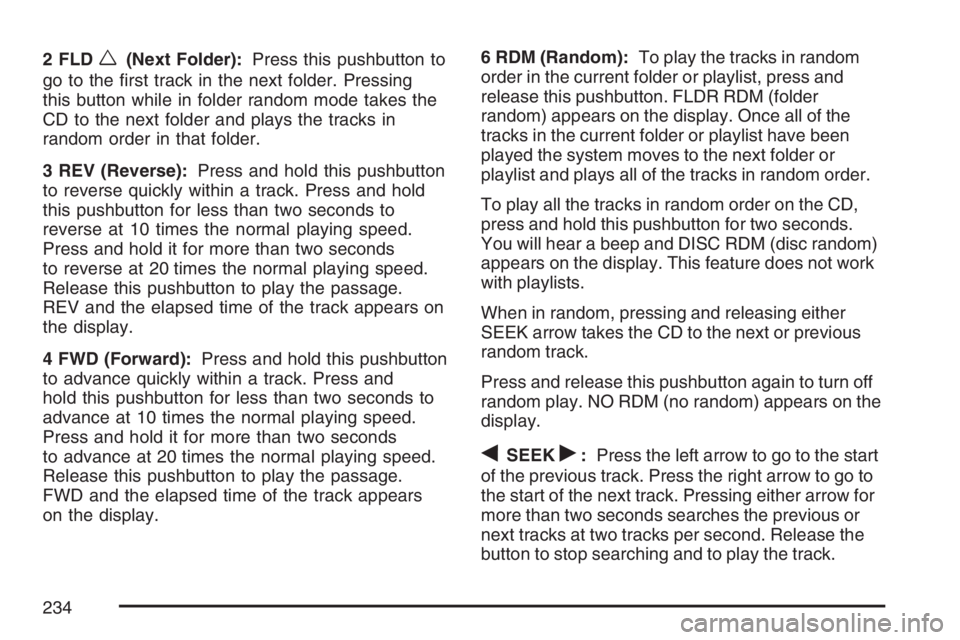 2 FLD ∧ (Next Folder): Press this pushbutton to go to the first track in the next folder. Pressing this button while in folder random mode takes the CD to the next folder and plays the tracks in random order in that folder.

3 REV (Reverse): Press and hold this pushbutton to reverse quickly within a track. Press and hold this pushbutton for less than two seconds to reverse at 10 times the normal playing speed. Press and hold it for more than two seconds to reverse at 20 times the normal playing speed. Release this pushbutton to play the passage. REV and the elapsed time of the track appears on the display.

4 FWD (Forward): Press and hold this pushbutton to advance quickly within a track. Press and hold this pushbutton for less than two seconds to advance at 10 times the normal playing speed. Press and hold it for more than two seconds to advance at 20 times the normal playing speed. Release this pushbutton to play the passage. FWD and the elapsed time of the track appears on the display.

6 RDM (Random): To play the tracks in random order in the current folder or playlist, press and release this pushbutton. FLDR RDM (folder random) appears on the display. Once all of the tracks in the current folder or playlist have been played the system moves to the next folder or playlist and plays all of the tracks in random order.

To play all the tracks in random order on the CD, press and hold this pushbutton for two seconds. You will hear a beep and DISC RDM (disc random) appears on the display. This feature does not work with playlists.

When in random, pressing and releasing either SEEK arrow takes the CD to the next or previous random track.

Press and release this pushbutton again to turn off random play. NO RDM (no random) appears on the display.

◀ SEEK ▶ : Press the left arrow to go to the start of the previous track. Press the right arrow to go to the start of the next track. Pressing either arrow for more than two seconds searches the previous or next tracks at two tracks per second. Release the button to stop searching and to play the track.

234

carmanualsonline.info